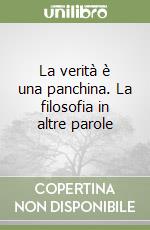 unilibro

La verità è una panchina. La filosofia in altre parole

COPERTINA NON DISPONIBILE